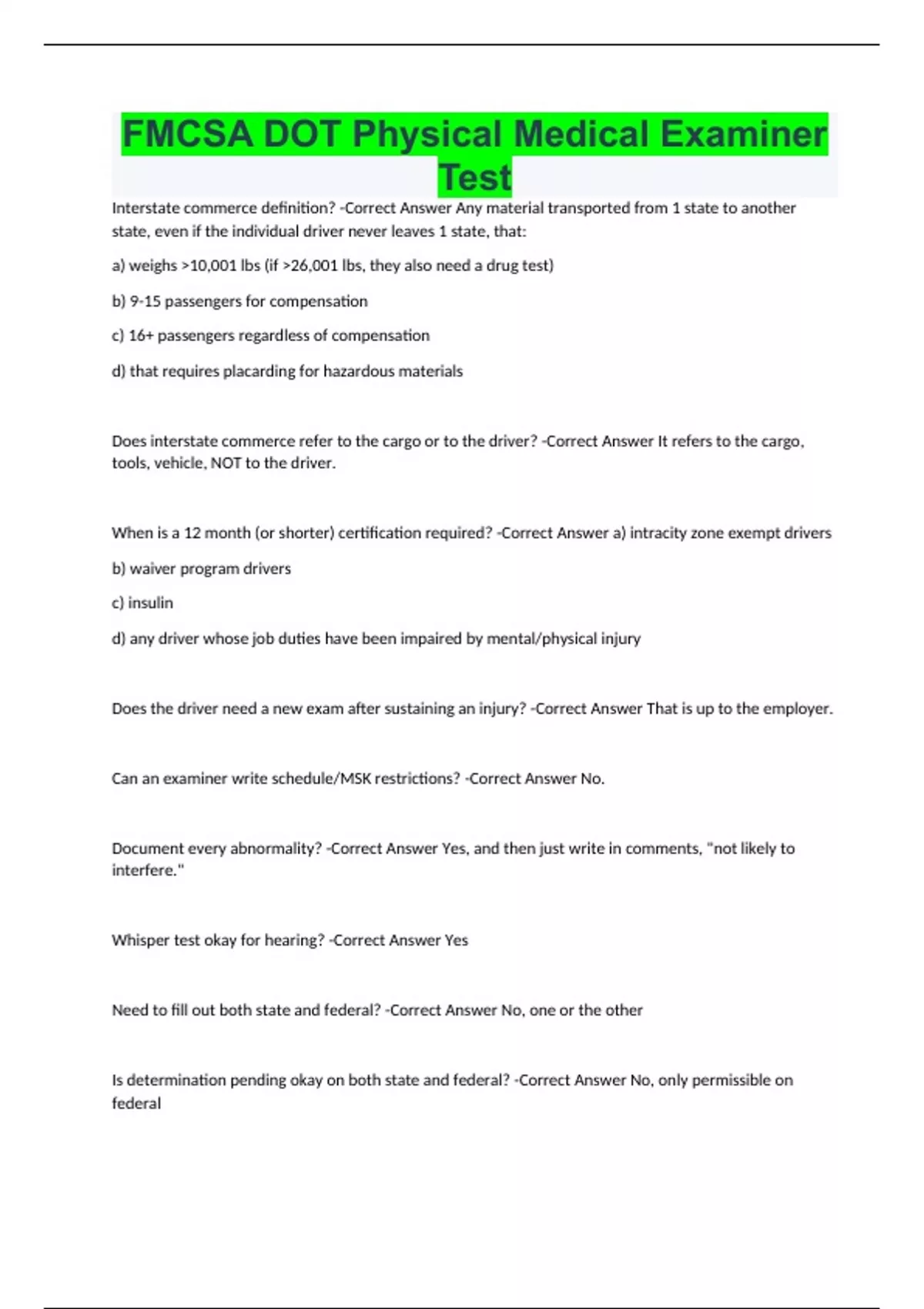 FMCSA DOT Physical Medical Examiner Test

Interstate commerce definition? -Correct Answer Any material transported from 1 state to another state, even if the individual driver never leaves 1 state, that:

a) weighs >10,001 lbs (if >26,001 lbs, they also need a drug test)

b) 9-15 passengers for compensation

c) 16+ passengers regardless of compensation

d) that requires placarding for hazardous materials

Does interstate commerce refer to the cargo or to the driver? -Correct Answer It refers to the cargo, tools, vehicle, NOT to the driver.

When is a 12 month (or shorter) certification required? -Correct Answer a) intracity zone exempt drivers

b) waiver program drivers

c) insulin

d) any driver whose job duties have been impaired by mental/physical injury

Does the driver need a new exam after sustaining an injury? -Correct Answer That is up to the employer.

Can an examiner write schedule/MSK restrictions? -Correct Answer No.

Document every abnormality? -Correct Answer Yes, and then just write in comments, "not likely to interfere."

Whisper test okay for hearing? -Correct Answer Yes

Need to fill out both state and federal? -Correct Answer No, one or the other

Is determination pending okay on both state and federal? -Correct Answer No, only permissible on federal